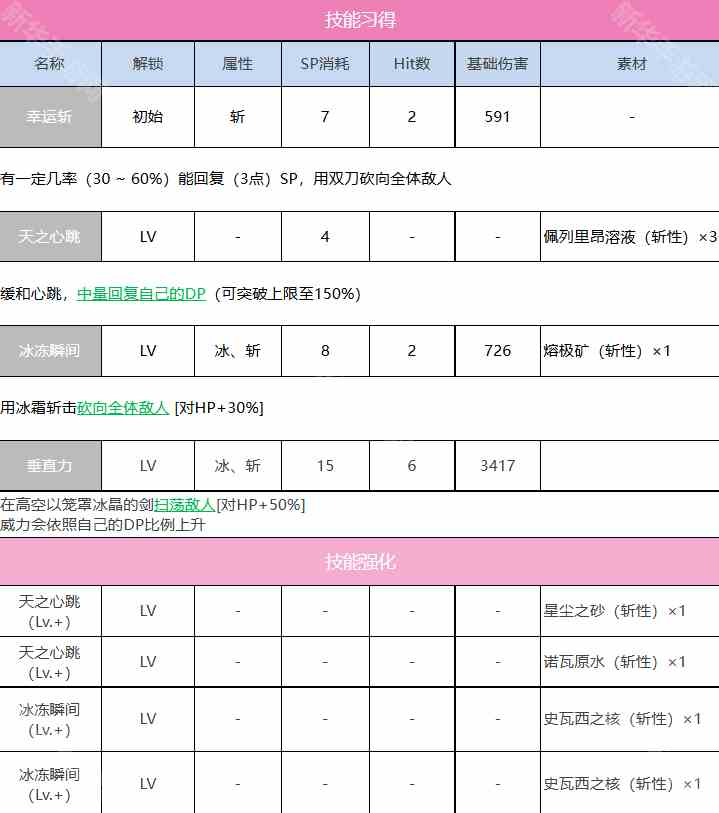 技能习得

| 名称 | 解锁 | 属性 | SP消耗 | Hit数 | 基础伤害 | 素材 |
|---|---|---|---|---|---|---|
| 幸运斩 | 初始 | 斩 | 7 | 2 | 591 | - |

有一定几率（30 ~ 60%）能回复（3点）SP，用双刀砍向全体敌人

| 天之心跳 | LV | - | 4 | - | - | 佩列里昂溶液（斩性）×3 |
|---|---|---|---|---|---|---|

缓和心跳，中量回复自己的DP（可突破上限至150%）

| 冰冻瞬间 | LV | 冰、斩 | 8 | 2 | 726 | 熔极矿（斩性）×1 |
|---|---|---|---|---|---|---|

用冰霜斩击砍向全体敌人 [对HP+30%]

| 垂直力 | LV | 冰、斩 | 15 | 6 | 3417 | |
|---|---|---|---|---|---|---|

在高空以笼罩冰晶的剑扫荡敌人[对HP+50%]
威力会依照自己的DP比例上升

技能强化

| 天之心跳（Lv.+） | LV | - | - | - | - | 星尘之砂（斩性）×1 |
|---|---|---|---|---|---|---|
| 天之心跳（Lv.+） | LV | - | - | - | - | 诺瓦原水（斩性）×1 |
| 冰冻瞬间（Lv.+） | LV | - | - | - | - | 史瓦西之核（斩性）×1 |
| 冰冻瞬间（Lv.+） | LV | - | - | - | - | 史瓦西之核（斩性）×1 |